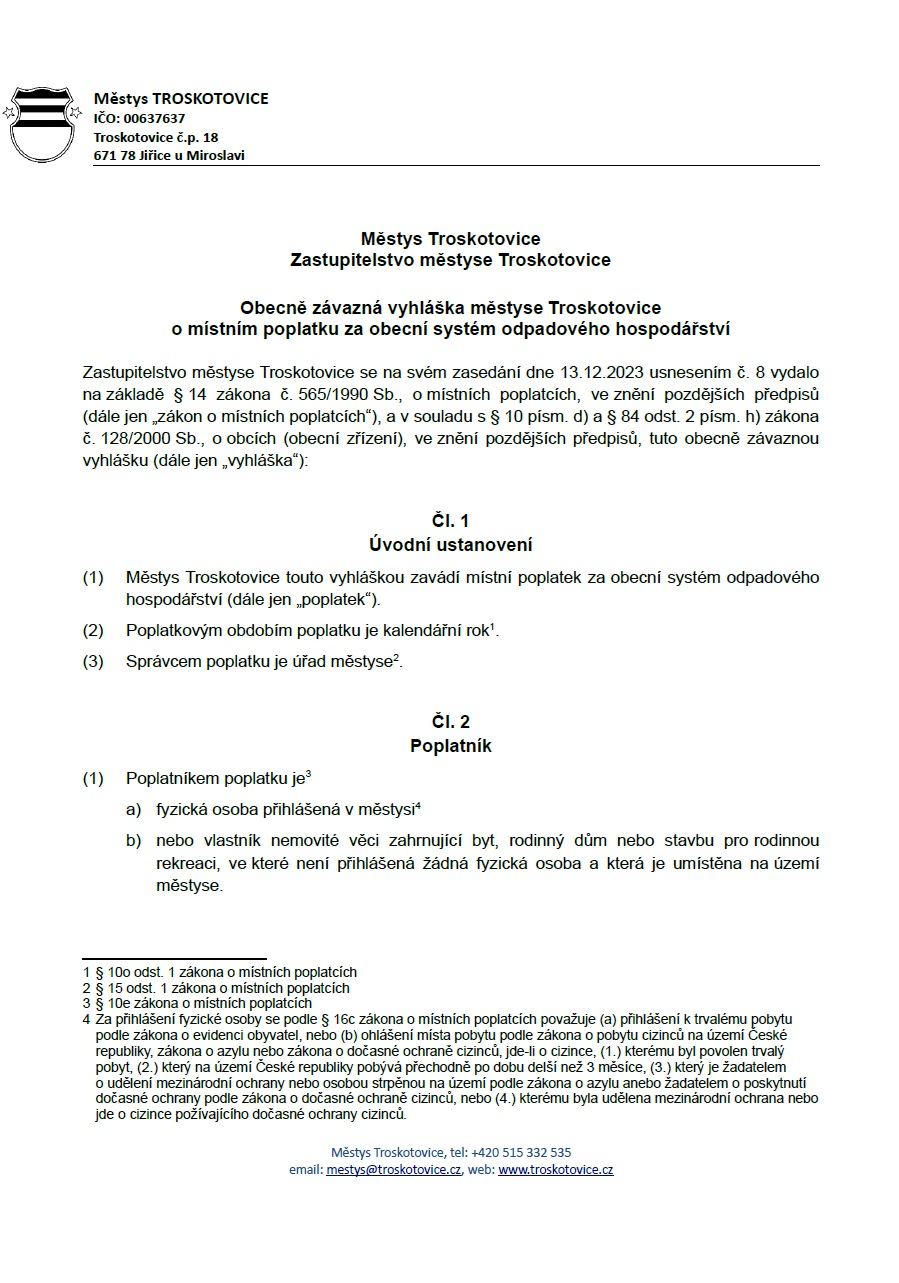 Městys TROSKOTOVICE
IČO: 00637637
Troskotovice č.p. 18
671 78 Jiřice u Miroslavi

Městys Troskotovice
Zastupitelstvo městyse Troskotovice

Obecně závazná vyhláška městyse Troskotovice
o místním poplatku za obecní systém odpadového hospodářství

Zastupitelstvo městyse Troskotovice se na svém zasedání dne 13.12.2023 usnesením č. 8 vydalo na základě § 14 zákona č. 565/1990 Sb., o místních poplatcích, ve znění pozdějších předpisů (dále jen „zákon o místních poplatcích“), a v souladu s § 10 písm. d) a § 84 odst. 2 písm. h) zákona č. 128/2000 Sb., o obcích (obecní zřízení), ve znění pozdějších předpisů, tuto obecně závaznou vyhlášku (dále jen „vyhláška“):

Čl. 1
Úvodní ustanovení

(1) Městys Troskotovice touto vyhláškou zavádí místní poplatek za obecní systém odpadového hospodářství (dále jen „poplatek“).

(2) Poplatkovým obdobím poplatku je kalendářní rok$^1$.

(3) Správcem poplatku je úřad městyse$^2$.

Čl. 2
Poplatník

(1) Poplatníkem poplatku je$^3$

a) fyzická osoba přihlášená v městysi$^4$

b) nebo vlastník nemovité věci zahrnující byt, rodinný dům nebo stavbu pro rodinnou rekreaci, ve které není přihlášená žádná fyzická osoba a která je umístěna na území městyse.

1 § 10o odst. 1 zákona o místních poplatcích
2 § 15 odst. 1 zákona o místních poplatcích
3 § 10e zákona o místních poplatcích
4 Za přihlášení fyzické osoby se podle § 16c zákona o místních poplatcích považuje (a) přihlášení k trvalému pobytu podle zákona o evidenci obyvatel, nebo (b) ohlášení místa pobytu podle zákona o pobytu cizinců na území České republiky, zákona o azylu nebo zákona o dočasné ochraně cizinců, jde-li o cizince, (1.) kterému byl povolen trvalý pobyt, (2.) který na území České republiky pobývá přechodně po dobu delší než 3 měsíce, (3.) který je žadatelem o udělení mezinárodní ochrany nebo osobou strpěnou na území podle zákona o azylu anebo žadatelem o poskytnutí dočasné ochrany podle zákona o dočasné ochraně cizinců, nebo (4.) kterému byla udělena mezinárodní ochrana nebo jde o cizince požívajícího dočasné ochrany cizinců.

Městys Troskotovice, tel: +420 515 332 535
email: mestys@troskotovice.cz, web: www.troskotovice.cz